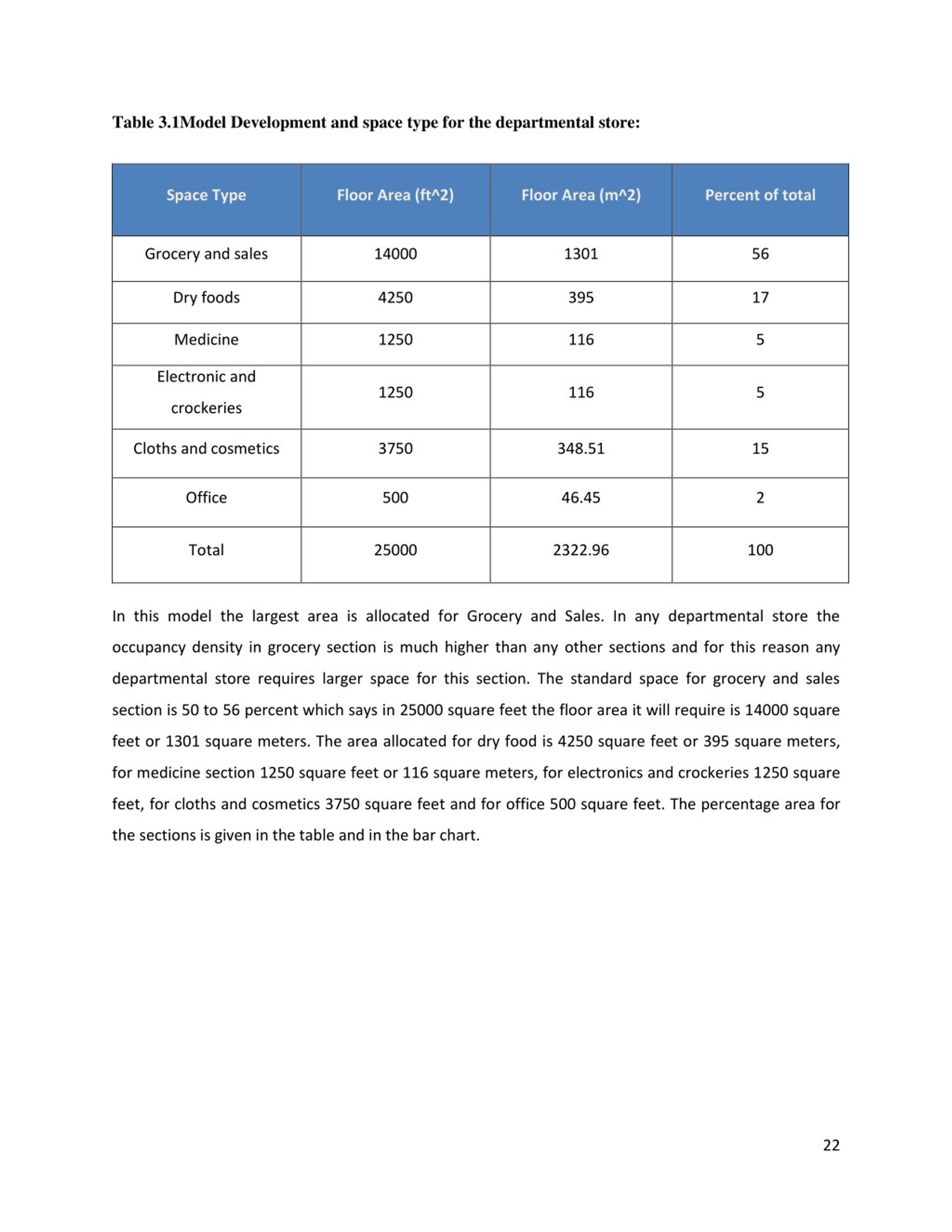 Table 3.1Model Development and space type for the departmental store:

| Space Type | Floor Area (ft^2) | Floor Area (m^2) | Percent of total |
|---|---|---|---|
| Grocery and sales | 14000 | 1301 | 56 |
| Dry foods | 4250 | 395 | 17 |
| Medicine | 1250 | 116 | 5 |
| Electronic and crockeries | 1250 | 116 | 5 |
| Cloths and cosmetics | 3750 | 348.51 | 15 |
| Office | 500 | 46.45 | 2 |
| Total | 25000 | 2322.96 | 100 |

In this model the largest area is allocated for Grocery and Sales. In any departmental store the occupancy density in grocery section is much higher than any other sections and for this reason any departmental store requires larger space for this section. The standard space for grocery and sales section is 50 to 56 percent which says in 25000 square feet the floor area it will require is 14000 square feet or 1301 square meters. The area allocated for dry food is 4250 square feet or 395 square meters, for medicine section 1250 square feet or 116 square meters, for electronics and crockeries 1250 square feet, for cloths and cosmetics 3750 square feet and for office 500 square feet. The percentage area for the sections is given in the table and in the bar chart.

22